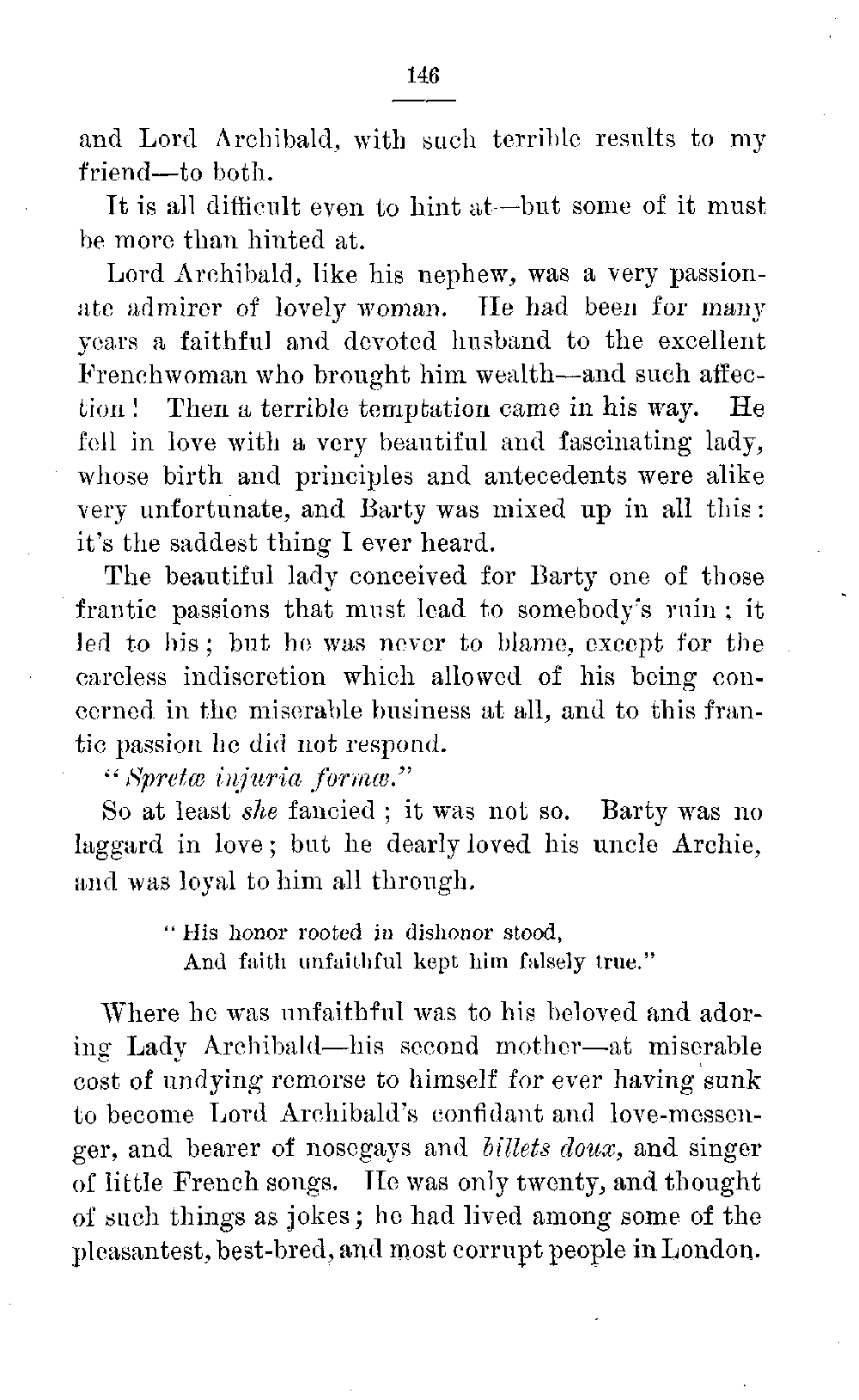 146

and Lord Archibald, with such terrible results to my friend—to both.

It is all difficult even to hint at—but some of it must be more than hinted at.

Lord Archibald, like his nephew, was a very passionate admirer of lovely woman. He had been for many years a faithful and devoted husband to the excellent Frenchwoman who brought him wealth—and such affection! Then a terrible temptation came in his way. He fell in love with a very beautiful and fascinating lady, whose birth and principles and antecedents were alike very unfortunate, and Barty was mixed up in all this: it's the saddest thing I ever heard.

The beautiful lady conceived for Barty one of those frantic passions that must lead to somebody's ruin; it led to his; but he was never to blame, except for the careless indiscretion which allowed of his being concerned in the miserable business at all, and to this frantic passion he did not respond.

"Spretæ injuria formæ."

So at least she fancied; it was not so. Barty was no laggard in love; but he dearly loved his uncle Archie, and was loyal to him all through.

"His honor rooted in dishonor stood,
And faith unfaithful kept him falsely true."

Where he was unfaithful was to his beloved and adoring Lady Archibald—his second mother—at miserable cost of undying remorse to himself for ever having sunk to become Lord Archibald's confidant and love-messenger, and bearer of nosegays and billets doux, and singer of little French songs. He was only twenty, and thought of such things as jokes; he had lived among some of the pleasantest, best-bred, and most corrupt people in London.